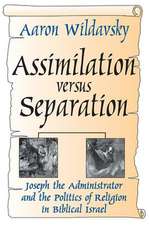 Aaron Wildavsky

Assimilation versus Separation

Joseph the Administrator and the Politics of Religion in Biblical Israel